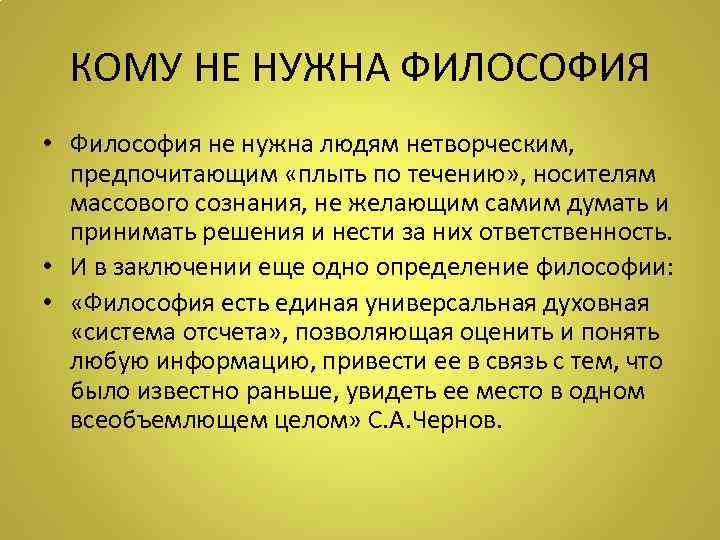 КОМУ НЕ НУЖНА ФИЛОСОФИЯ

• Философия не нужна людям нетворческим, предпочитающим «плыть по течению», носителям массового сознания, не желающим самим думать и принимать решения и нести за них ответственность.
• И в заключении еще одно определение философии:
• «Философия есть единая универсальная духовная «система отсчета», позволяющая оценить и понять любую информацию, привести ее в связь с тем, что было известно раньше, увидеть ее место в одном всеобъемлющем целом» С.А.Чернов.